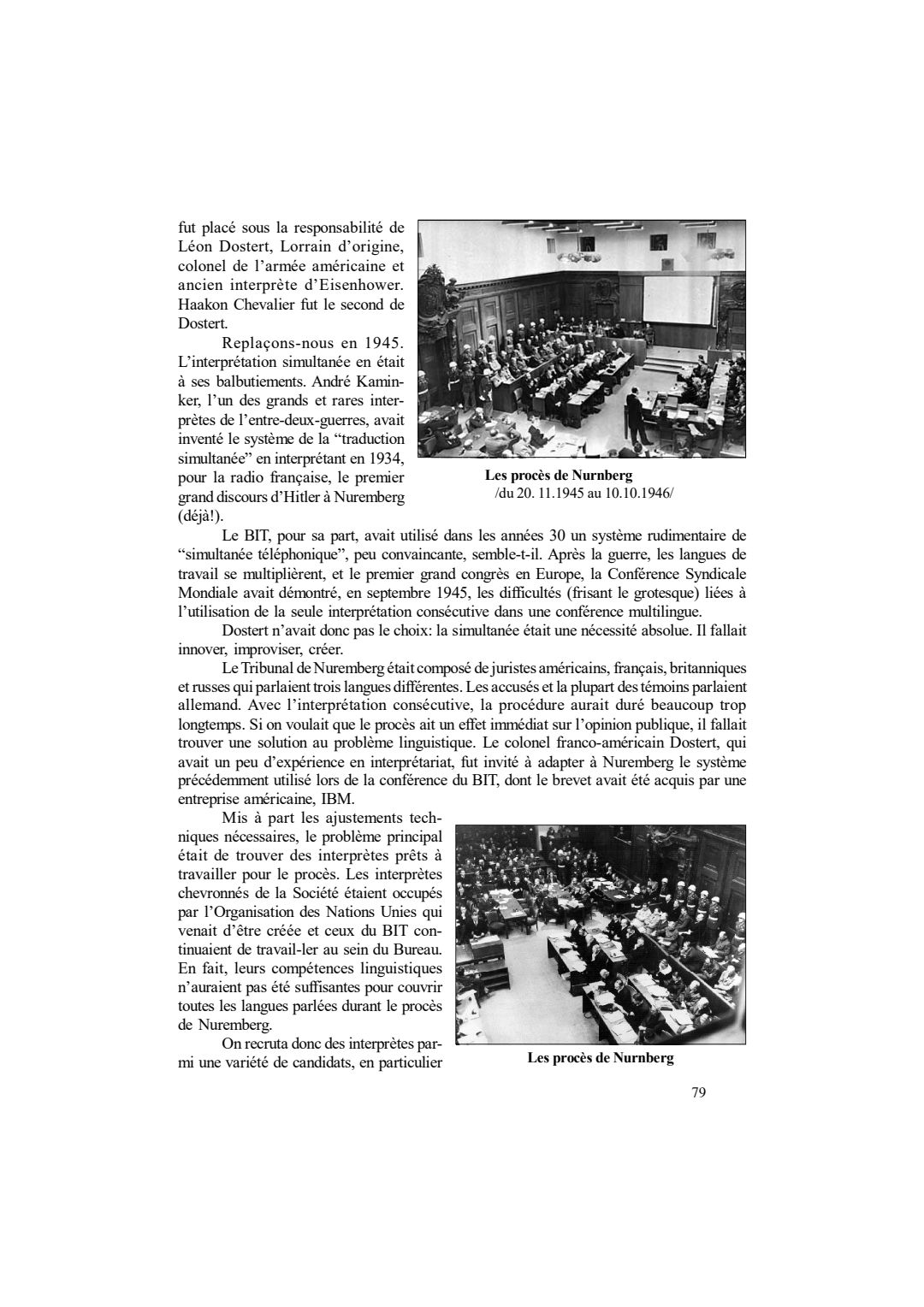 fut placé sous la responsabilité de Léon Dostert, Lorrain d'origine, colonel de l'armée américaine et ancien interprète d'Eisenhower. Haakon Chevalier fut le second de Dostert.

Replaçons-nous en 1945. L'interprétation simultanée en était à ses balbutiements. André Kaminker, l'un des grands et rares interprètes de l'entre-deux-guerres, avait inventé le système de la "traduction simultanée" en interprétant en 1934, pour la radio française, le premier grand discours d'Hitler à Nuremberg (déjà!).

Les procès de Nurnberg
/du 20. 11.1945 au 10.10.1946/

Le BIT, pour sa part, avait utilisé dans les années 30 un système rudimentaire de "simultanée téléphonique", peu convaincante, semble-t-il. Après la guerre, les langues de travail se multiplièrent, et le premier grand congrès en Europe, la Conférence Syndicale Mondiale avait démontré, en septembre 1945, les difficultés (frisant le grotesque) liées à l'utilisation de la seule interprétation consécutive dans une conférence multilingue.

Dostert n'avait donc pas le choix: la simultanée était une nécessité absolue. Il fallait innover, improviser, créer.

Le Tribunal de Nuremberg était composé de juristes américains, français, britanniques et russes qui parlaient trois langues différentes. Les accusés et la plupart des témoins parlaient allemand. Avec l'interprétation consécutive, la procédure aurait duré beaucoup trop longtemps. Si on voulait que le procès ait un effet immédiat sur l'opinion publique, il fallait trouver une solution au problème linguistique. Le colonel franco-américain Dostert, qui avait un peu d'expérience en interprétariat, fut invité à adapter à Nuremberg le système précédemment utilisé lors de la conférence du BIT, dont le brevet avait été acquis par une entreprise américaine, IBM.

Mis à part les ajustements techniques nécessaires, le problème principal était de trouver des interprètes prêts à travailler pour le procès. Les interprètes chevronnés de la Société étaient occupés par l'Organisation des Nations Unies qui venait d'être créée et ceux du BIT continuaient de travail-ler au sein du Bureau. En fait, leurs compétences linguistiques n'auraient pas été suffisantes pour couvrir toutes les langues parlées durant le procès de Nuremberg.

On recruta donc des interprètes parmi une variété de candidats, en particulier

Les procès de Nurnberg

79